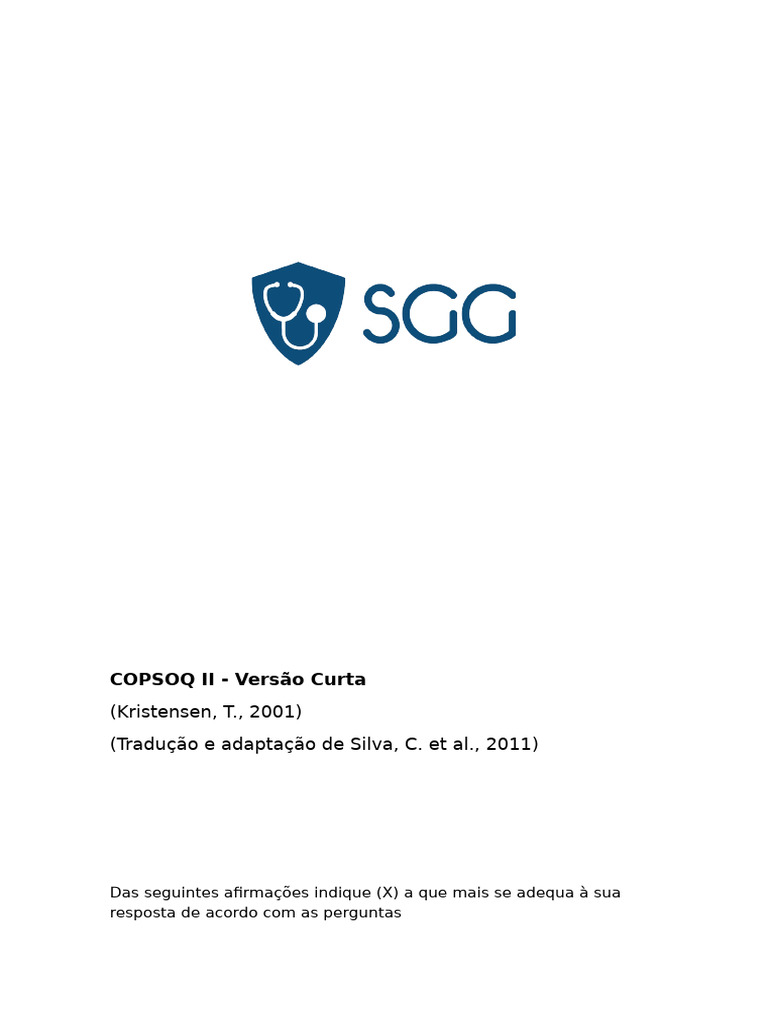 SGG

COPSOQ II - Versão Curta

(Kristensen, T., 2001)

(Tradução e adaptação de Silva, C. et al., 2011)

Das seguintes afirmações indique (X) a que mais se adequa à sua resposta de acordo com as perguntas